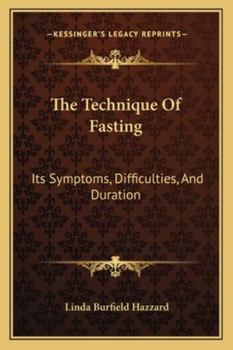 —KESSINGER'S LEGACY REPRINTS—

The Technique Of Fasting

Its Symptoms, Difficulties, And Duration

Linda Burfield Hazzard